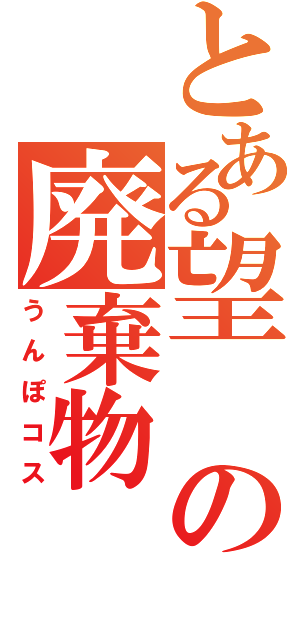 とある望の廃棄物
うんぽコス